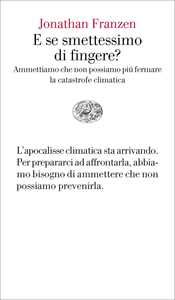 Jonathan Franzen
E se smettessimo di fingere?
Ammettiamo che non possiamo più fermare la catastrofe climatica

L'apocalisse climatica sta arrivando. Per prepararci ad affrontarla, abbiamo bisogno di ammettere che non possiamo prevenirla.